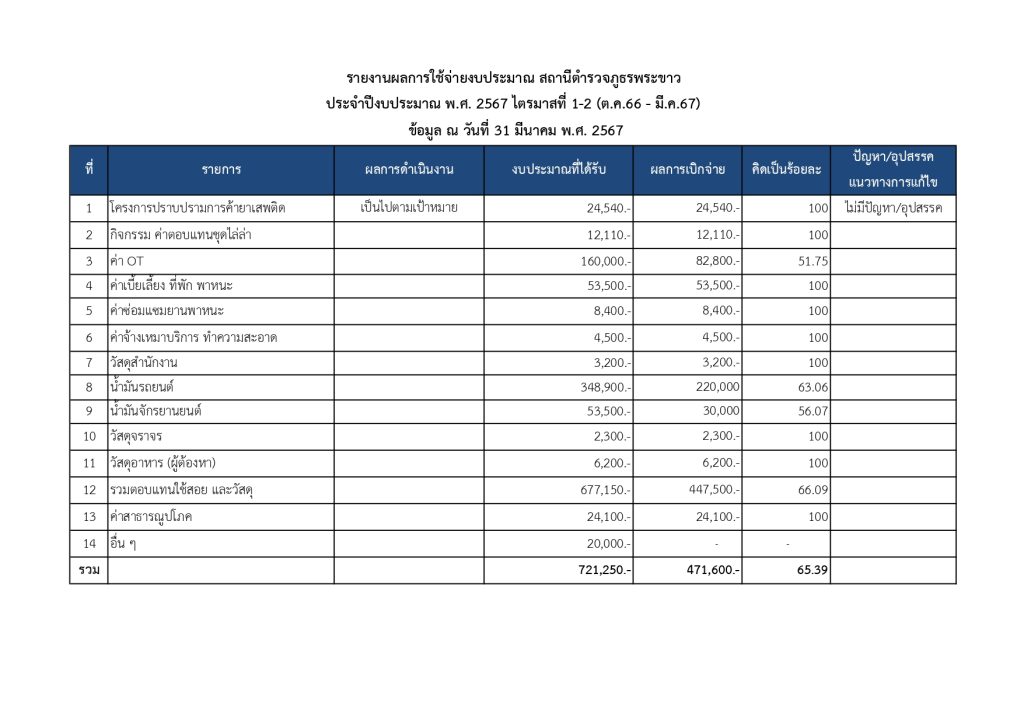 รายงานผลการใช้จ่ายงบประมาณ สถานีตำรวจภูธรพระขาว
ประจำปีงบประมาณ พ.ศ. 2567 ไตรมาสที่ 1-2 (ต.ค.66 - มี.ค.67)
ข้อมูล ณ วันที่ 31 มีนาคม พ.ศ. 2567

| ที่ | รายการ | ผลการดำเนินงาน | งบประมาณที่ได้รับ | ผลการเบิกจ่าย | คิดเป็นร้อยละ | ปัญหา/อุปสรรค แนวทางการแก้ไข |
|---|---|---|---|---|---|---|
| 1 | โครงการปราบปรามการค้ายาเสพติด | เป็นไปตามเป้าหมาย | 24,540.- | 24,540.- | 100 | ไม่มีปัญหา/อุปสรรค |
| 2 | กิจกรรม ค่าตอบแทนชุดไล่ล่า | | 12,110.- | 12,110.- | 100 | |
| 3 | ค่า OT | | 160,000.- | 82,800.- | 51.75 | |
| 4 | ค่าเบี้ยเลี้ยง ที่พัก พาหนะ | | 53,500.- | 53,500.- | 100 | |
| 5 | ค่าซ่อมแซมยานพาหนะ | | 8,400.- | 8,400.- | 100 | |
| 6 | ค่าจ้างเหมาบริการ ทำความสะอาด | | 4,500.- | 4,500.- | 100 | |
| 7 | วัสดุสำนักงาน | | 3,200.- | 3,200.- | 100 | |
| 8 | น้ำมันรถยนต์ | | 348,900.- | 220,000 | 63.06 | |
| 9 | น้ำมันจักรยานยนต์ | | 53,500.- | 30,000 | 56.07 | |
| 10 | วัสดุจราจร | | 2,300.- | 2,300.- | 100 | |
| 11 | วัสดุอาหาร (ผู้ต้องหา) | | 6,200.- | 6,200.- | 100 | |
| 12 | รวมตอบแทนใช้สอย และวัสดุ | | 677,150.- | 447,500.- | 66.09 | |
| 13 | ค่าสาธารณูปโภค | | 24,100.- | 24,100.- | 100 | |
| 14 | อื่น ๆ | | 20,000.- | - | - | |
| รวม | | | 721,250.- | 471,600.- | 65.39 | |